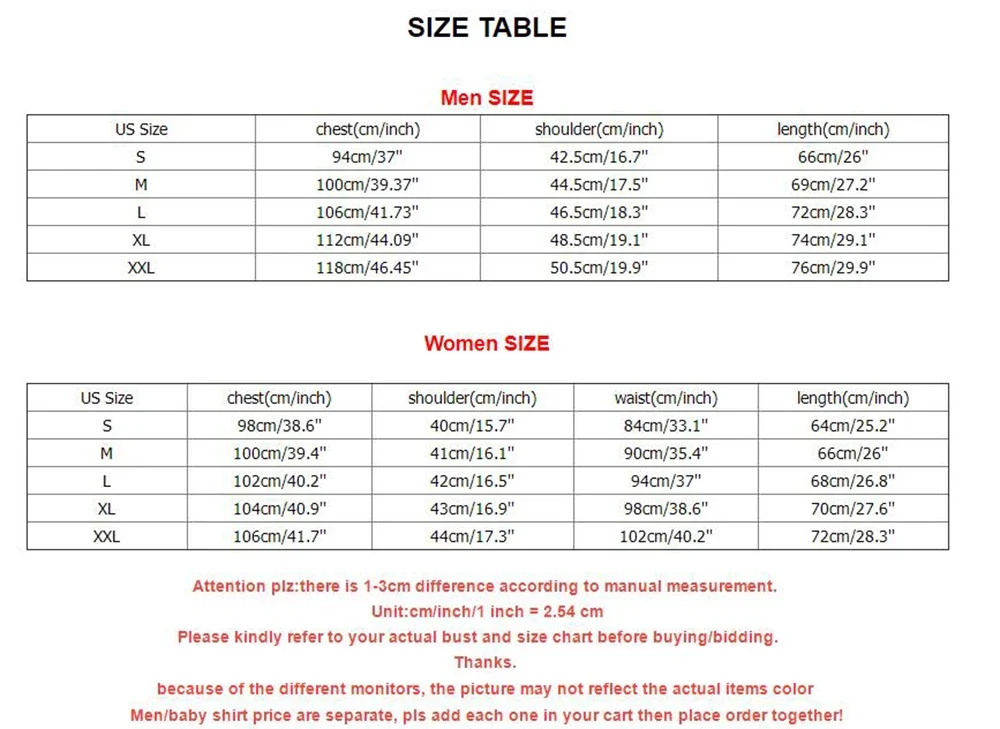 SIZE TABLE

Men SIZE

| US Size | chest(cm/inch) | shoulder(cm/inch) | length(cm/inch) |
|---|---|---|---|
| S | 94cm/37" | 42.5cm/16.7" | 66cm/26" |
| M | 100cm/39.37" | 44.5cm/17.5" | 69cm/27.2" |
| L | 106cm/41.73" | 46.5cm/18.3" | 72cm/28.3" |
| XL | 112cm/44.09" | 48.5cm/19.1" | 74cm/29.1" |
| XXL | 118cm/46.45" | 50.5cm/19.9" | 76cm/29.9" |

Women SIZE

| US Size | chest(cm/inch) | shoulder(cm/inch) | waist(cm/inch) | length(cm/inch) |
|---|---|---|---|---|
| S | 98cm/38.6" | 40cm/15.7" | 84cm/33.1" | 64cm/25.2" |
| M | 100cm/39.4" | 41cm/16.1" | 90cm/35.4" | 66cm/26" |
| L | 102cm/40.2" | 42cm/16.5" | 94cm/37" | 68cm/26.8" |
| XL | 104cm/40.9" | 43cm/16.9" | 98cm/38.6" | 70cm/27.6" |
| XXL | 106cm/41.7" | 44cm/17.3" | 102cm/40.2" | 72cm/28.3" |

Attention plz:there is 1-3cm difference according to manual measurement.

Unit:cm/inch/1 inch = 2.54 cm

Please kindly refer to your actual bust and size chart before buying/bidding.

Thanks.

because of the different monitors, the picture may not reflect the actual items color

Men/baby shirt price are separate, pls add each one in your cart then place order together!